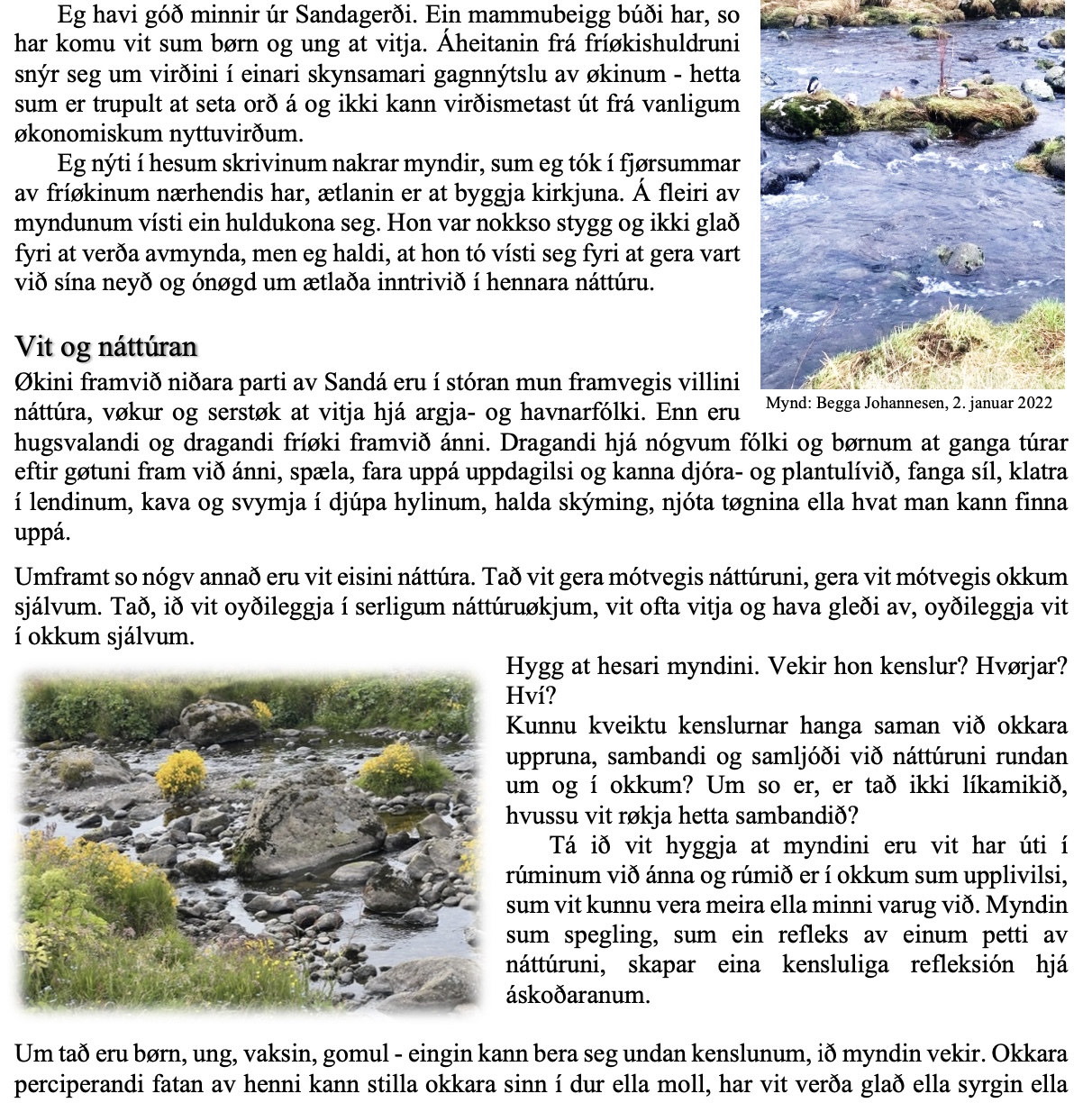 Eg havi góð minnir úr Sandagerði. Ein mammubeigg búði har, so har komu vit sum børn og ung at vitja. Áheitanin frá fríøkishuldruni snýr seg um virðini í einari skynsamari gagnnýtslu av økinum - hetta sum er trupult at seta orð á og ikki kann virðismetast út frá vanligum økonomiskum nyttuvirðum.

Eg nýti í hesum skrivinum nakrar myndir, sum eg tók í fjørsummar av fríøkinum nærhendis har, ætlanin er at byggja kirkjuna. Á fleiri av myndunum vísti ein huldukona seg. Hon var nokkso stygg og ikki glað fyri at verða avmynda, men eg haldi, at hon tó vísti seg fyri at gera vart við sína neyð og ónøgd um ætlaða inntrivið í hennara náttúru.

Mynd: Begga Johannesen, 2. januar 2022

Vit og náttúran

Økini framvið niðara parti av Sandá eru í stóran mun framvegis villini náttúra, vøkur og serstøk at vitja hjá argja- og havnarfólki. Enn eru hugsvalandi og dragandi fríøki framvið ánni. Dragandi hjá nógvum fólki og børnum at ganga túrar eftir gøtuni fram við ánni, spæla, fara uppá uppdagilsi og kanna djóra- og plantulívið, fanga síl, klatra í lendinum, kava og svymja í djúpa hylinum, halda skýming, njóta tøgnina ella hvat man kann finna uppá.

Umframt so nógv annað eru vit eisini náttúra. Tað vit gera mótvegis náttúruni, gera vit mótvegis okkum sjálvum. Tað, ið vit oyðileggja í serligum náttúruøkjum, vit ofta vitja og hava gleði av, oyðileggja vit í okkum sjálvum.

Hygg at hesari myndini. Vekir hon kenslur? Hvørjar? Hví?
Kunnu kveiktu kenslurnar hanga saman við okkara uppruna, sambandi og samljóði við náttúruni rundan um og í okkum? Um so er, er tað ikki líkamikið, hvussu vit røkja hetta sambandið?

Tá ið vit hyggja at myndini eru vit har úti í rúminum við ánna og rúmið er í okkum sum upplivilsi, sum vit kunnu vera meira ella minni varug við. Myndin sum spegling, sum ein refleks av einum petti av náttúruni, skapar eina kensluliga refleksión hjá áskoðaranum.

Um tað eru børn, ung, vaksin, gomul - eingin kann bera seg undan kenslunum, ið myndin vekir. Okkara perciperandi fatan av henni kann stilla okkara sinn í dur ella moll, har vit verða glað ella syrgin ella